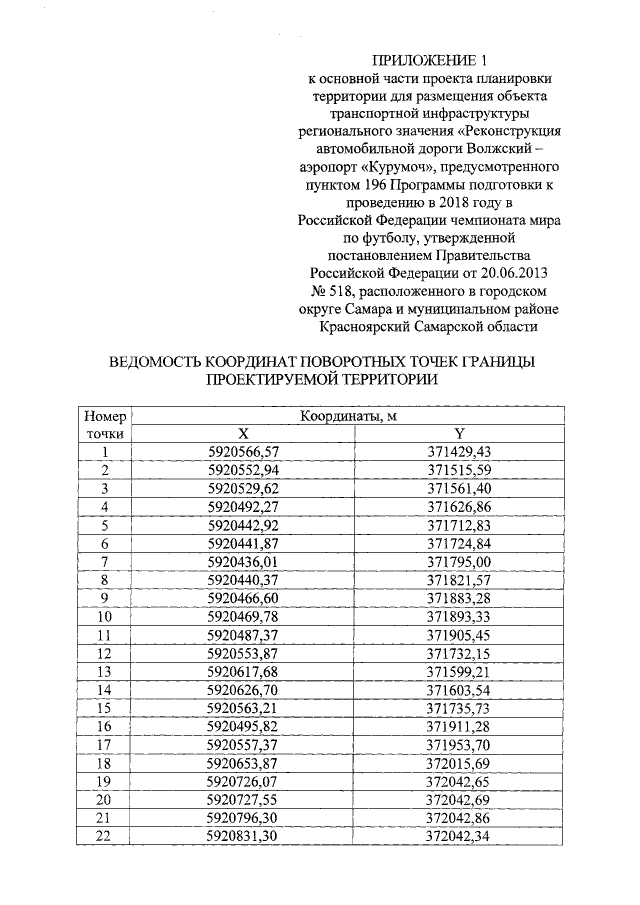 ПРИЛОЖЕНИЕ 1
к основной части проекта планировки территории для размещения объекта транспортной инфраструктуры регионального значения «Реконструкция автомобильной дороги Волжский – аэропорт «Курумоч», предусмотренного пунктом 196 Программы подготовки к проведению в 2018 году в Российской Федерации чемпионата мира по футболу, утвержденной постановлением Правительства Российской Федерации от 20.06.2013 № 518, расположенного в городском округе Самара и муниципальном районе Красноярский Самарской области

ВЕДОМОСТЬ КООРДИНАТ ПОВОРОТНЫХ ТОЧЕК ГРАНИЦЫ ПРОЕКТИРУЕМОЙ ТЕРРИТОРИИ

| Номер точки | Координаты, м X | Координаты, м Y |
|---|---|---|
| 1 | 5920566,57 | 371429,43 |
| 2 | 5920552,94 | 371515,59 |
| 3 | 5920529,62 | 371561,40 |
| 4 | 5920492,27 | 371626,86 |
| 5 | 5920442,92 | 371712,83 |
| 6 | 5920441,87 | 371724,84 |
| 7 | 5920436,01 | 371795,00 |
| 8 | 5920440,37 | 371821,57 |
| 9 | 5920466,60 | 371883,28 |
| 10 | 5920469,78 | 371893,33 |
| 11 | 5920487,37 | 371905,45 |
| 12 | 5920553,87 | 371732,15 |
| 13 | 5920617,68 | 371599,21 |
| 14 | 5920626,70 | 371603,54 |
| 15 | 5920563,21 | 371735,73 |
| 16 | 5920495,82 | 371911,28 |
| 17 | 5920557,37 | 371953,70 |
| 18 | 5920653,87 | 372015,69 |
| 19 | 5920726,07 | 372042,65 |
| 20 | 5920727,55 | 372042,69 |
| 21 | 5920796,30 | 372042,86 |
| 22 | 5920831,30 | 372042,34 |